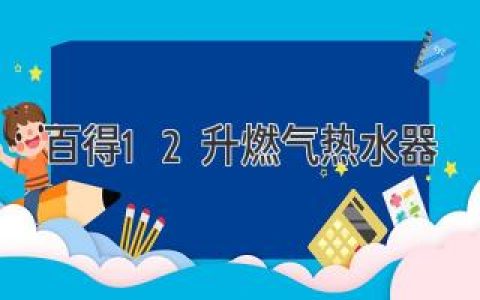 百得1 2 升燃气热水器